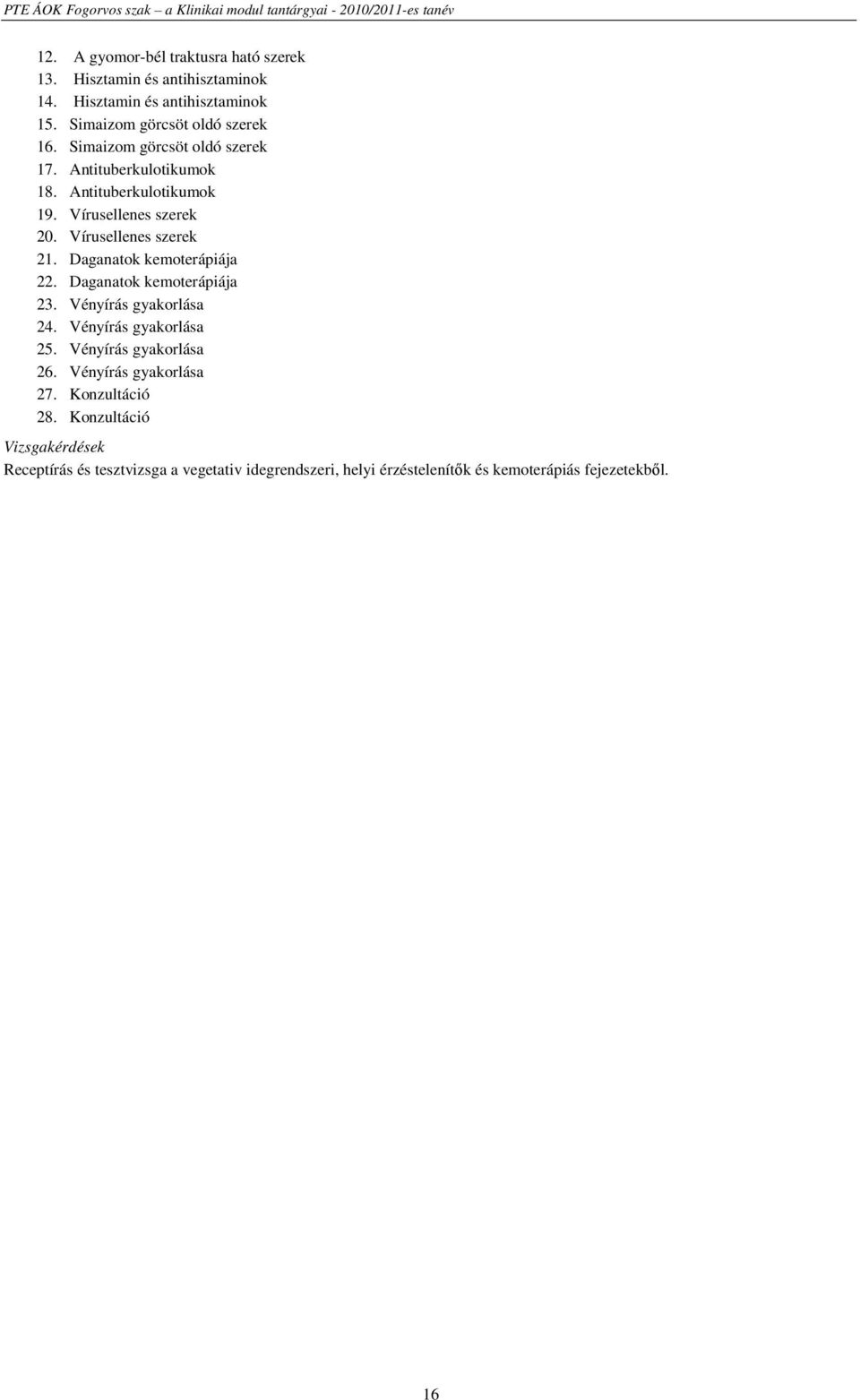 PTE ÁOK Fogorvos szak – a Klinikai modul tantárgyai - 2010/2011-es tanév

12. A gyomor-bél traktusra ható szerek
13. Hisztamin és antihisztaminok
14. Hisztamin és antihisztaminok
15. Simaizom görcsöt oldó szerek
16. Simaizom görcsöt oldó szerek
17. Antituberkulotikumok
18. Antituberkulotikumok
19. Vírusellenes szerek
20. Vírusellenes szerek
21. Daganatok kemoterápiája
22. Daganatok kemoterápiája
23. Vényírás gyakorlása
24. Vényírás gyakorlása
25. Vényírás gyakorlása
26. Vényírás gyakorlása
27. Konzultáció
28. Konzultáció

Vizsgakérdések

Receptírás és tesztvizsga a vegetativ idegrendszeri, helyi érzéstelenítők és kemoterápiás fejezetekből.

16